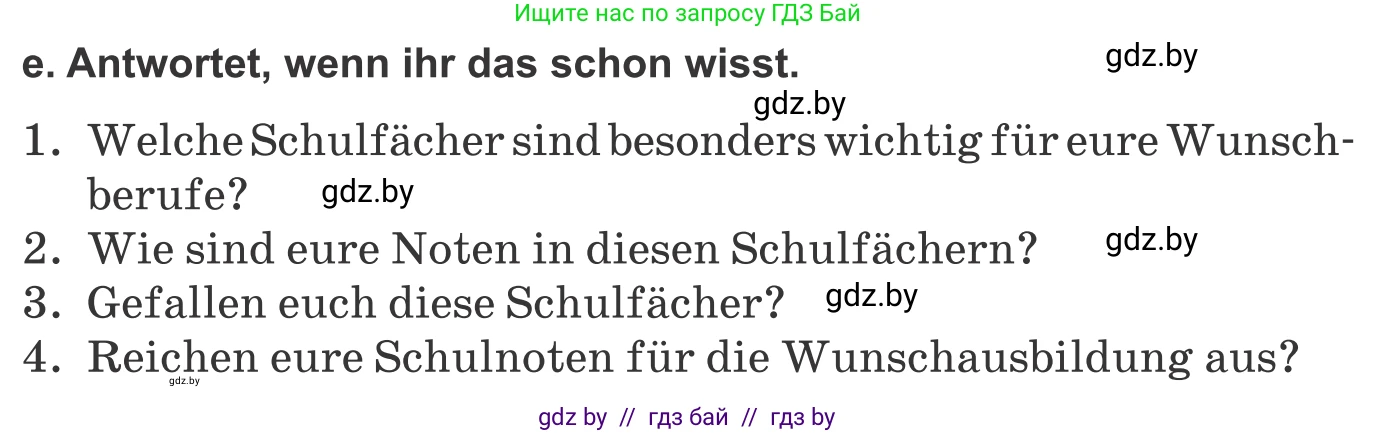 Ищите нас по запросу ГДЗ Бай

e. Antwortet, wenn ihr das schon wisst.

gdz.by

gdz.by

1. Welche Schulfächer sind besonders wichtig für eure Wunschberufe?

gdz.by

2. Wie sind eure Noten in diesen Schulfächern?

gdz.by

3. Gefallen euch diese Schulfächer?

gdz.by

4. Reichen eure Schulnoten für die Wunschausbildung aus?

gdz.by

gdz by // гдз бай // гдз by